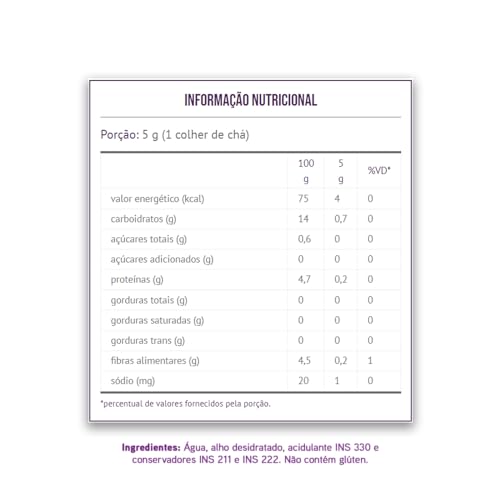 INFORMAÇÃO NUTRICIONAL

Porção: 5 g (1 colher de chá)

| | 100 g | 5 g | %VD* |
|---|---|---|---|
| valor energético (kcal) | 75 | 4 | 0 |
| carboidratos (g) | 14 | 0,7 | 0 |
| açúcares totais (g) | 0,6 | 0 | 0 |
| açúcares adicionados (g) | 0 | 0 | 0 |
| proteínas (g) | 4,7 | 0,2 | 0 |
| gorduras totais (g) | 0 | 0 | 0 |
| gorduras saturadas (g) | 0 | 0 | 0 |
| gorduras trans (g) | 0 | 0 | 0 |
| fibras alimentares (g) | 4,5 | 0,2 | 1 |
| sódio (mg) | 20 | 1 | 0 |

*percentual de valores fornecidos pela porção.

Ingredientes: Água, alho desidratado, acidulante INS 330 e conservadores INS 211 e INS 222. Não contém glúten.